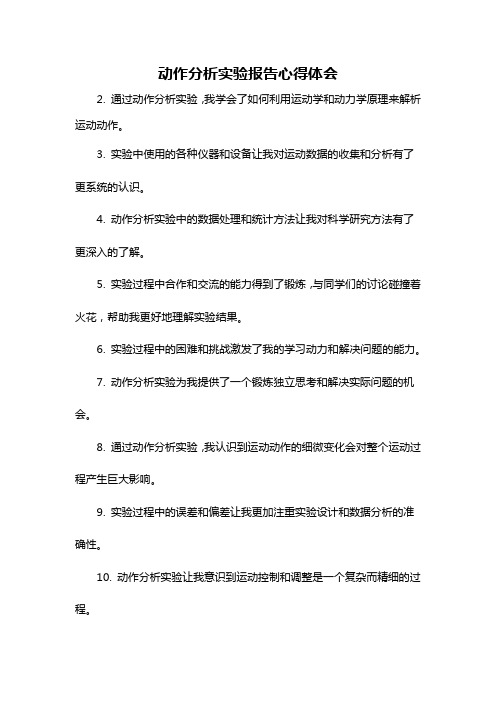 动作分析实验报告心得体会

2. 通过动作分析实验，我学会了如何利用运动学和动力学原理来解析运动动作。

3. 实验中使用的各种仪器和设备让我对运动数据的收集和分析有了更系统的认识。

4. 动作分析实验中的数据处理和统计方法让我对科学研究方法有了更深入的了解。

5. 实验过程中合作和交流的能力得到了锻炼，与同学们的讨论碰撞着火花，帮助我更好地理解实验结果。

6. 实验过程中的困难和挑战激发了我的学习动力和解决问题的能力。

7. 动作分析实验为我提供了一个锻炼独立思考和解决实际问题的机会。

8. 通过动作分析实验，我认识到运动动作的细微变化会对整个运动过程产生巨大影响。

9. 实验过程中的误差和偏差让我更加注重实验设计和数据分析的准确性。

10. 动作分析实验让我意识到运动控制和调整是一个复杂而精细的过程。